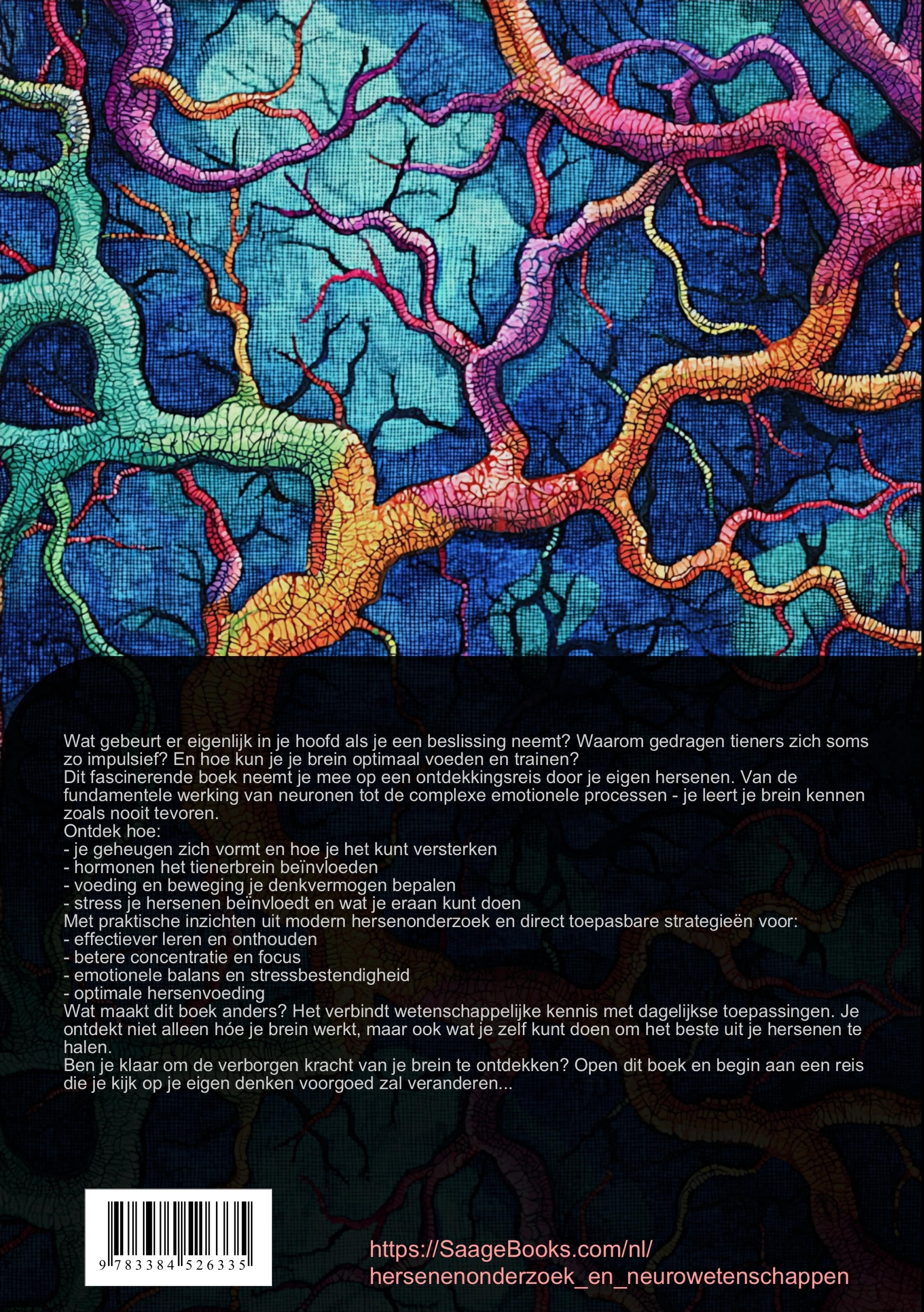 Wat gebeurt er eigenlijk in je hoofd als je een beslissing neemt? Waarom gedragen tieners zich soms zo impulsief? En hoe kun je je brein optimaal voeden en trainen?

Dit fascinerende boek neemt je mee op een ontdekkingsreis door je eigen hersenen. Van de fundamentele werking van neuronen tot de complexe emotionele processen - je leert je brein kennen zoals nooit tevoren.

Ontdek hoe:
- je geheugen zich vormt en hoe je het kunt versterken
- hormonen het tienerbrein beïnvloeden
- voeding en beweging je denkvermogen bepalen
- stress je hersenen beïnvloedt en wat je eraan kunt doen

Met praktische inzichten uit modern hersenonderzoek en direct toepasbare strategieën voor:
- effectiever leren en onthouden
- betere concentratie en focus
- emotionele balans en stressbestendigheid
- optimale hersenvoeding

Wat maakt dit boek anders? Het verbindt wetenschappelijke kennis met dagelijkse toepassingen. Je ontdekt niet alleen hóe je brein werkt, maar ook wat je zelf kunt doen om het beste uit je hersenen te halen.

Ben je klaar om de verborgen kracht van je brein te ontdekken? Open dit boek en begin aan een reis die je kijk op je eigen denken voorgoed zal veranderen...

9 783384 526335

https://SaageBooks.com/nl/
hersenenonderzoek_en_neurowetenschappen